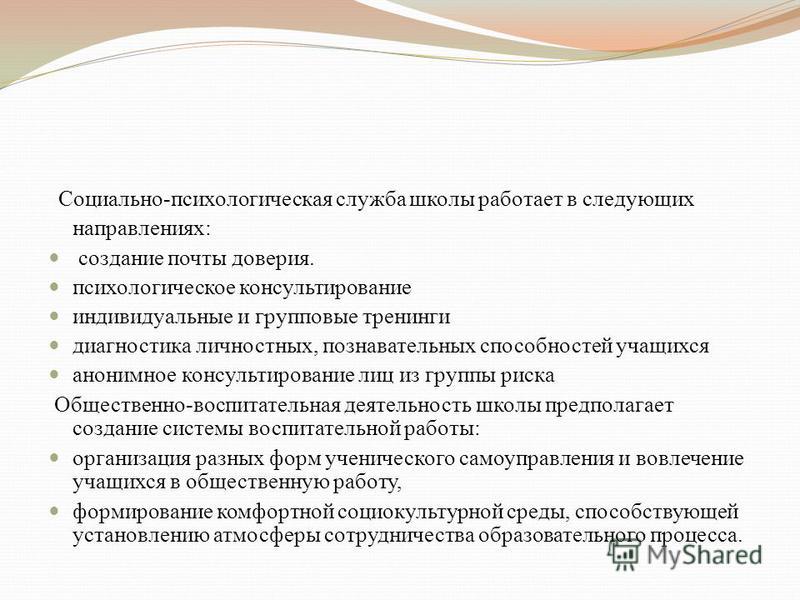 Социально-психологическая служба школы работает в следующих направлениях:

создание почты доверия.

психологическое консультирование

индивидуальные и групповые тренинги

диагностика личностных, познавательных способностей учащихся

анонимное консультирование лиц из группы риска

Общественно-воспитательная деятельность школы предполагает создание системы воспитательной работы:

организация разных форм ученического самоуправления и вовлечение учащихся в общественную работу,

формирование комфортной социокультурной среды, способствующей установлению атмосферы сотрудничества образовательного процесса.

MyShared